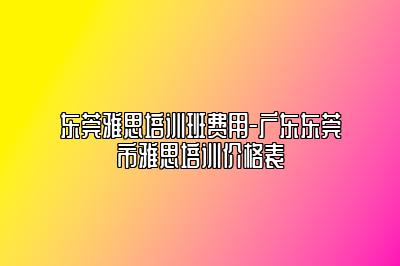 东莞雅思培训班费用-广东东莞市雅思培训价格表